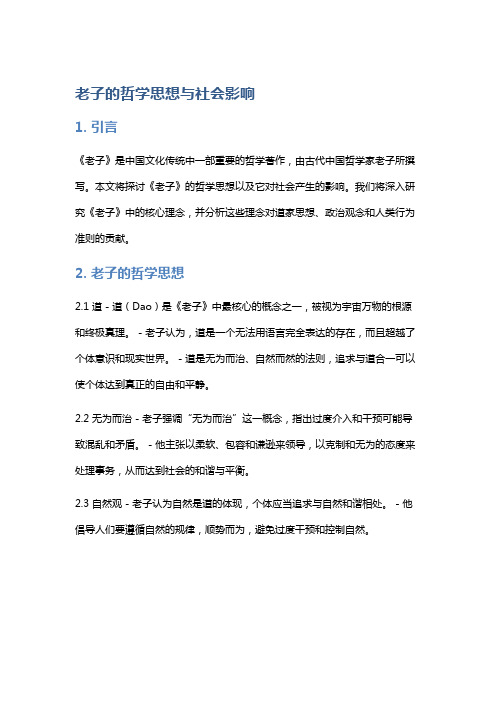 老子的哲学思想与社会影响

1. 引言

《老子》是中国文化传统中一部重要的哲学著作，由古代中国哲学家老子所撰写。本文将探讨《老子》的哲学思想以及它对社会产生的影响。我们将深入研究《老子》中的核心理念，并分析这些理念对道家思想、政治观念和人类行为准则的贡献。

2. 老子的哲学思想

2.1 道 - 道（Dao）是《老子》中最核心的概念之一，被视为宇宙万物的根源和终极真理。 - 老子认为，道是一个无法用语言完全表达的存在，而且超越了个体意识和现实世界。 - 道是无为而治、自然而然的法则，追求与道合一可以使个体达到真正的自由和平静。

2.2 无为而治 - 老子强调“无为而治”这一概念，指出过度介入和干预可能导致混乱和矛盾。 - 他主张以柔软、包容和谦逊来领导，以克制和无为的态度来处理事务，从而达到社会的和谐与平衡。

2.3 自然观 - 老子认为自然是道的体现，个体应当追求与自然和谐相处。 - 他倡导人们要遵循自然的规律，顺势而为，避免过度干预和控制自然。